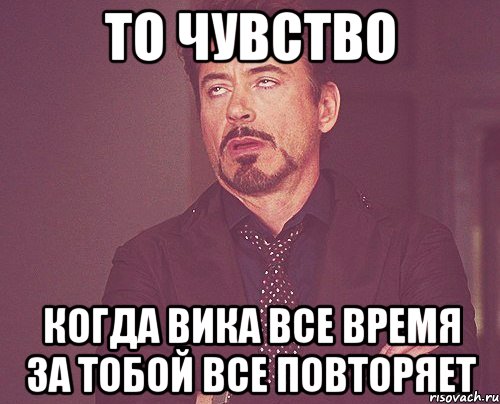 ТО ЧУВСТВО

КОГДА ВИКА ВСЕ ВРЕМЯ ЗА ТОБОЙ ВСЕ ПОВТОРЯЕТ

risovach.ru